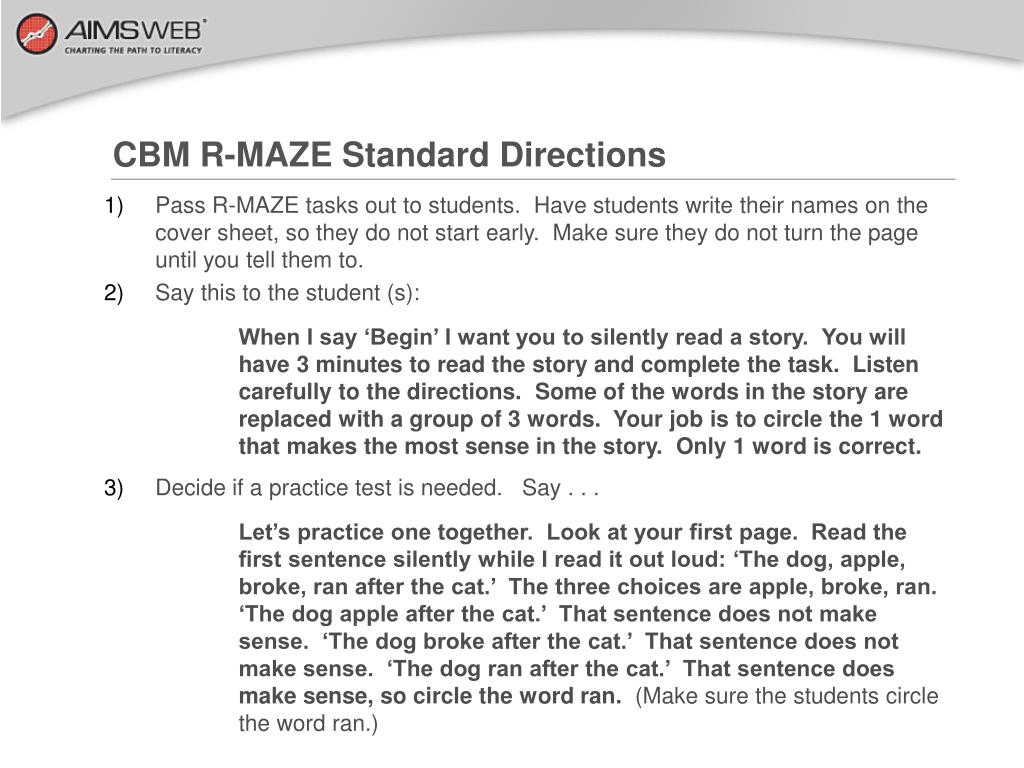 AIMSWEB®
CHARTING THE PATH TO LITERACY

CBM R-MAZE Standard Directions

1) Pass R-MAZE tasks out to students. Have students write their names on the cover sheet, so they do not start early. Make sure they do not turn the page until you tell them to.

2) Say this to the student (s):

When I say ‘Begin’ I want you to silently read a story. You will have 3 minutes to read the story and complete the task. Listen carefully to the directions. Some of the words in the story are replaced with a group of 3 words. Your job is to circle the 1 word that makes the most sense in the story. Only 1 word is correct.

3) Decide if a practice test is needed. Say . . .

Let’s practice one together. Look at your first page. Read the first sentence silently while I read it out loud: ‘The dog, apple, broke, ran after the cat.’ The three choices are apple, broke, ran. ‘The dog apple after the cat.’ That sentence does not make sense. ‘The dog broke after the cat.’ That sentence does not make sense. ‘The dog ran after the cat.’ That sentence does make sense, so circle the word ran. (Make sure the students circle the word ran.)